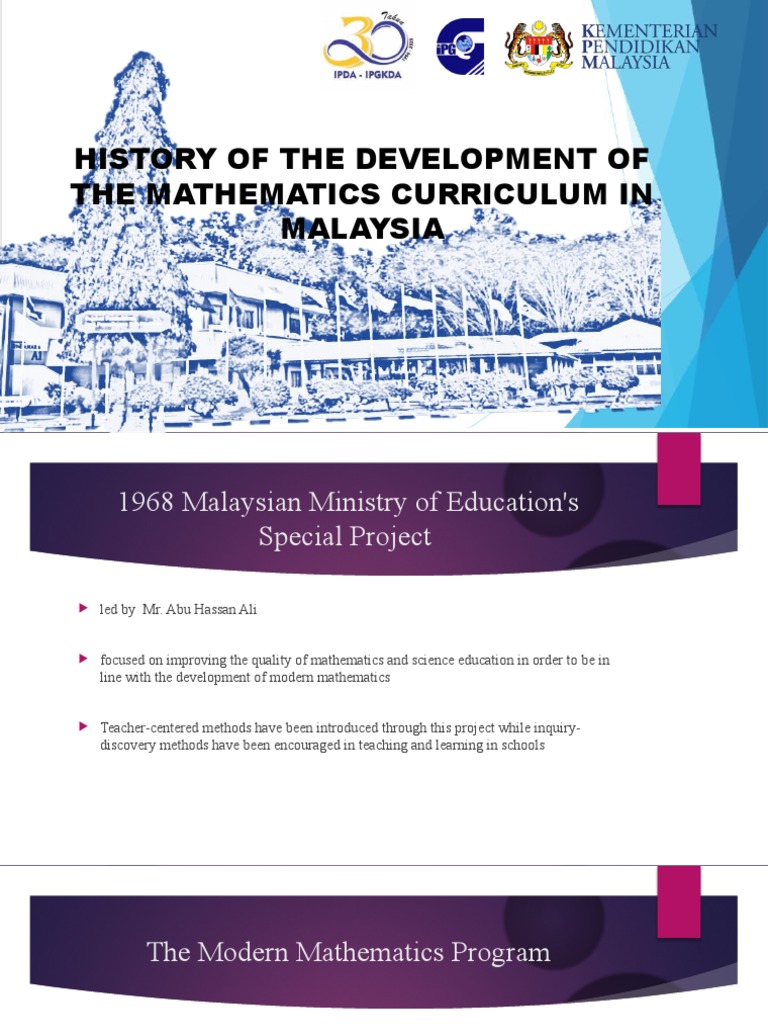 Tahun
30
IPDA - IPGKDA
IPG
KEMENTERIAN PENDIDIKAN MALAYSIA

HISTORY OF THE DEVELOPMENT OF THE MATHEMATICS CURRICULUM IN MALAYSIA

1968 Malaysian Ministry of Education's Special Project

led by Mr. Abu Hassan Ali

focused on improving the quality of mathematics and science education in order to be in line with the development of modern mathematics

Teacher-centered methods have been introduced through this project while inquiry-discovery methods have been encouraged in teaching and learning in schools

The Modern Mathematics Program